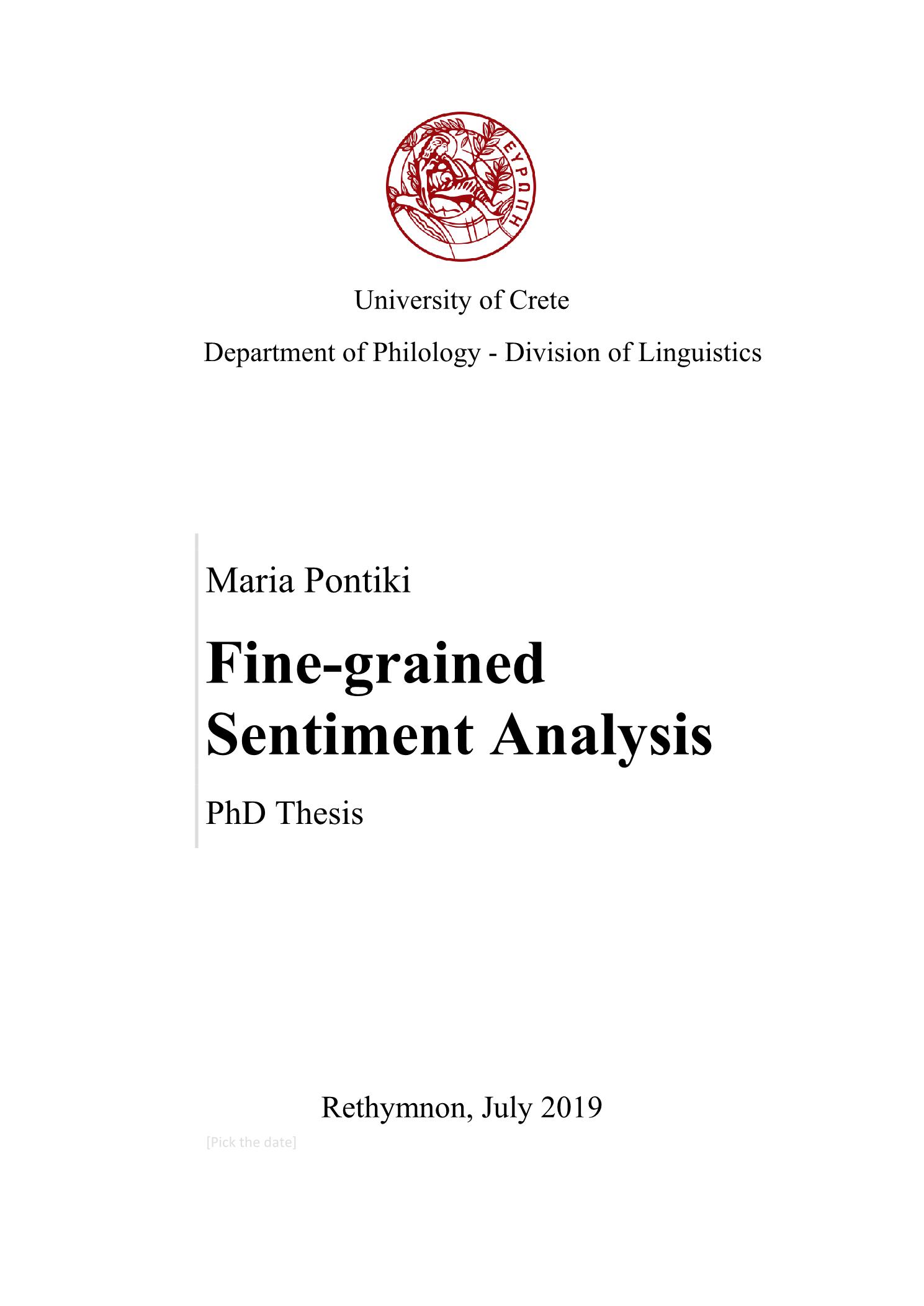 ΕΥΡΩΠΗ

University of Crete

Department of Philology - Division of Linguistics

Maria Pontiki

Fine-grained Sentiment Analysis

PhD Thesis

Rethymnon, July 2019

[Pick the date]